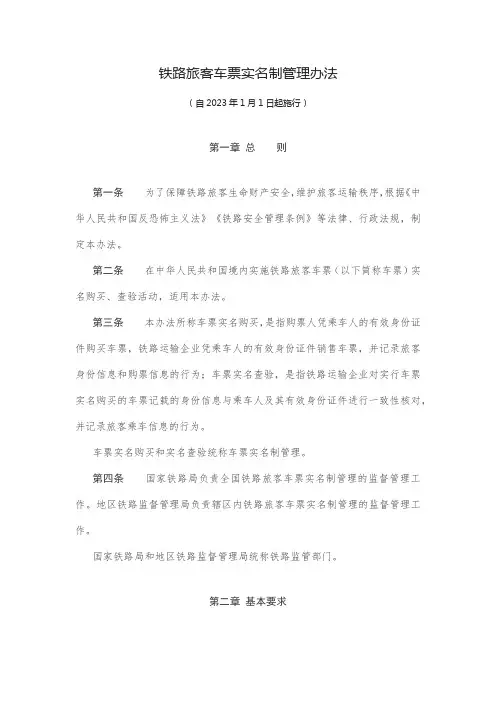 铁路旅客车票实名制管理办法

（自2023年1月1日起施行）

第一章 总　则

第一条　为了保障铁路旅客生命财产安全，维护旅客运输秩序，根据《中华人民共和国反恐怖主义法》《铁路安全管理条例》等法律、行政法规，制定本办法。

第二条　在中华人民共和国境内实施铁路旅客车票（以下简称车票）实名购买、查验活动，适用本办法。

第三条　本办法所称车票实名购买，是指购票人凭乘车人的有效身份证件购买车票，铁路运输企业凭乘车人的有效身份证件销售车票，并记录旅客身份信息和购票信息的行为；车票实名查验，是指铁路运输企业对实行车票实名购买的车票记载的身份信息与乘车人及其有效身份证件进行一致性核对，并记录旅客乘车信息的行为。

车票实名购买和实名查验统称车票实名制管理。

第四条　国家铁路局负责全国铁路旅客车票实名制管理的监督管理工作。地区铁路监督管理局负责辖区内铁路旅客车票实名制管理的监督管理工作。

国家铁路局和地区铁路监督管理局统称铁路监管部门。

第二章 基本要求